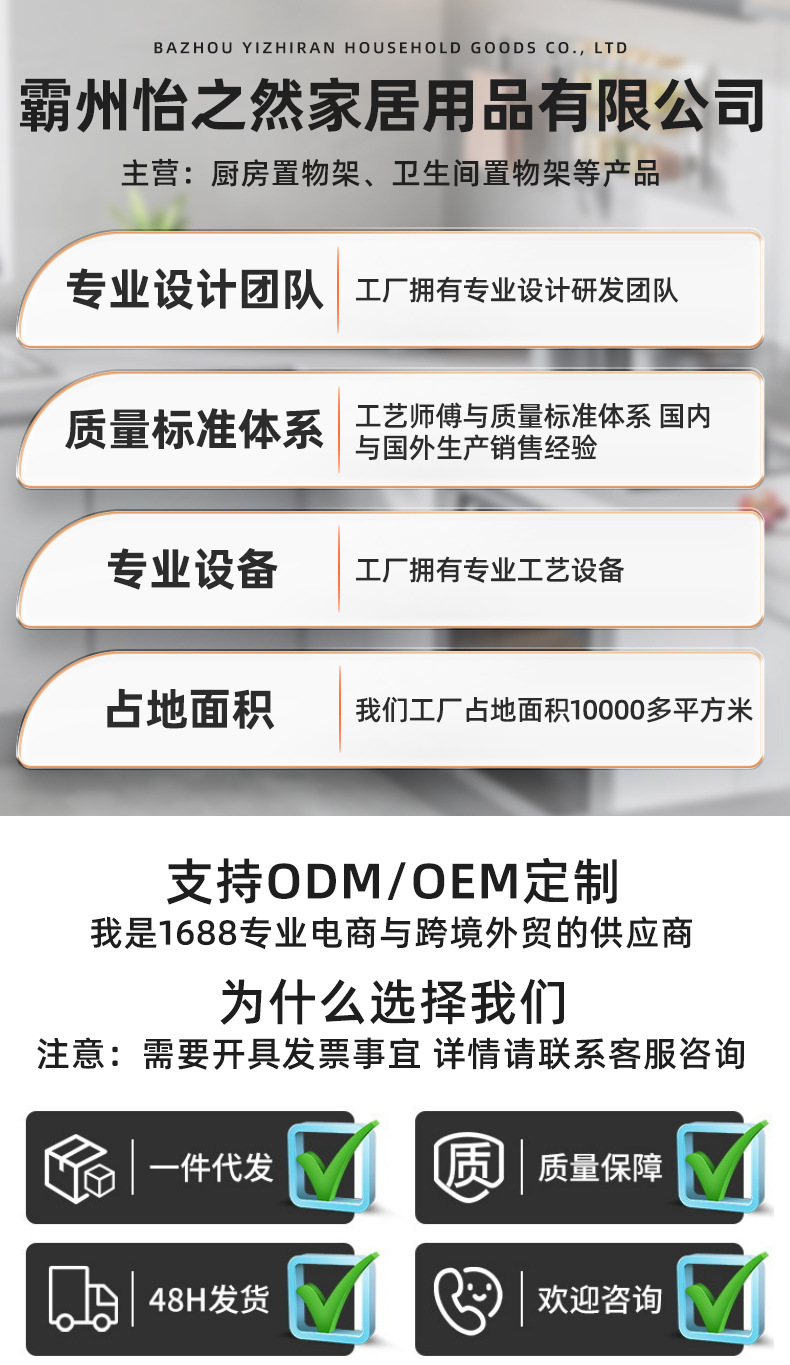 BAZHOU YIZHIRAN HOUSEHOLD GOODS CO., LTD

霸州怡之然家居用品有限公司

主营：厨房置物架、卫生间置物架等产品

专业设计团队

工厂拥有专业设计研发团队

质量标准体系

工艺师傅与质量标准体系 国内与国外生产销售经验

专业设备

工厂拥有专业工艺设备

占地面积

我们工厂占地面积10000多平方米

支持ODM/OEM定制

我是1688专业电商与跨境外贸的供应商

为什么选择我们

注意：需要开具发票事宜 详情请联系客服咨询

一件代发

质

质量保障

48H发货

欢迎咨询